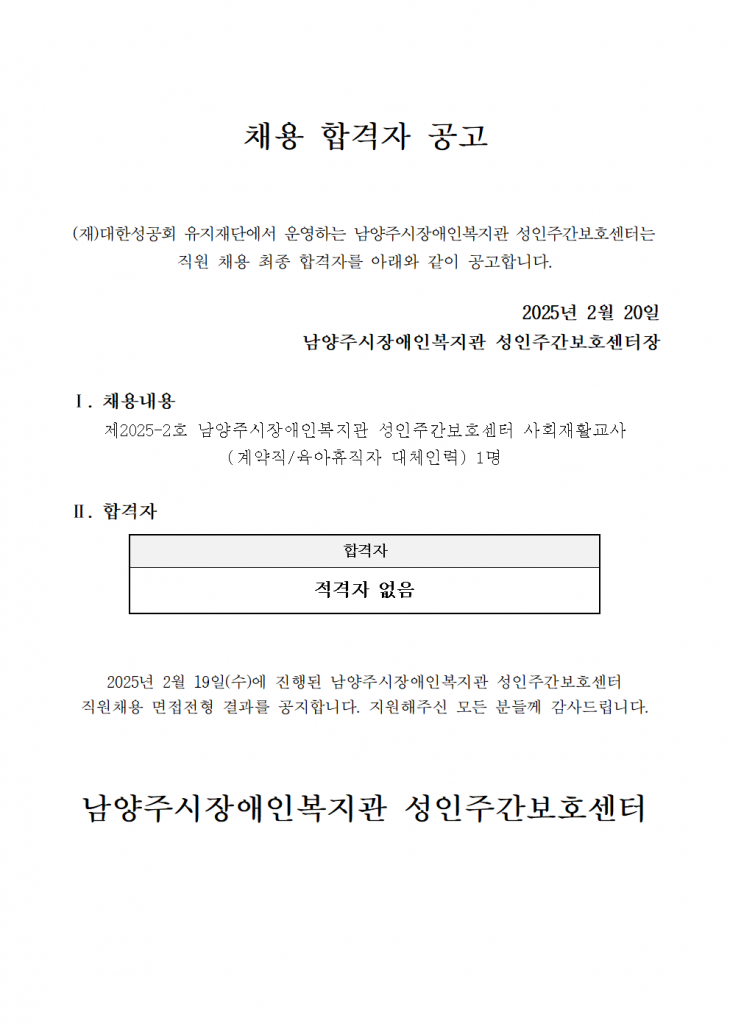 채용 합격자 공고

(재)대한성공회 유지재단에서 운영하는 남양주시장애인복지관 성인주간보호센터는 직원 채용 최종 합격자를 아래와 같이 공고합니다.

2025년 2월 20일
남양주시장애인복지관 성인주간보호센터장

Ⅰ. 채용내용
제2025-2호 남양주시장애인복지관 성인주간보호센터 사회재활교사 (계약직/육아휴직자 대체인력) 1명

Ⅱ. 합격자

| 합격자 |
|---|
| 적격자 없음 |

2025년 2월 19일(수)에 진행된 남양주시장애인복지관 성인주간보호센터 직원채용 면접전형 결과를 공지합니다. 지원해주신 모든 분들께 감사드립니다.

남양주시장애인복지관 성인주간보호센터